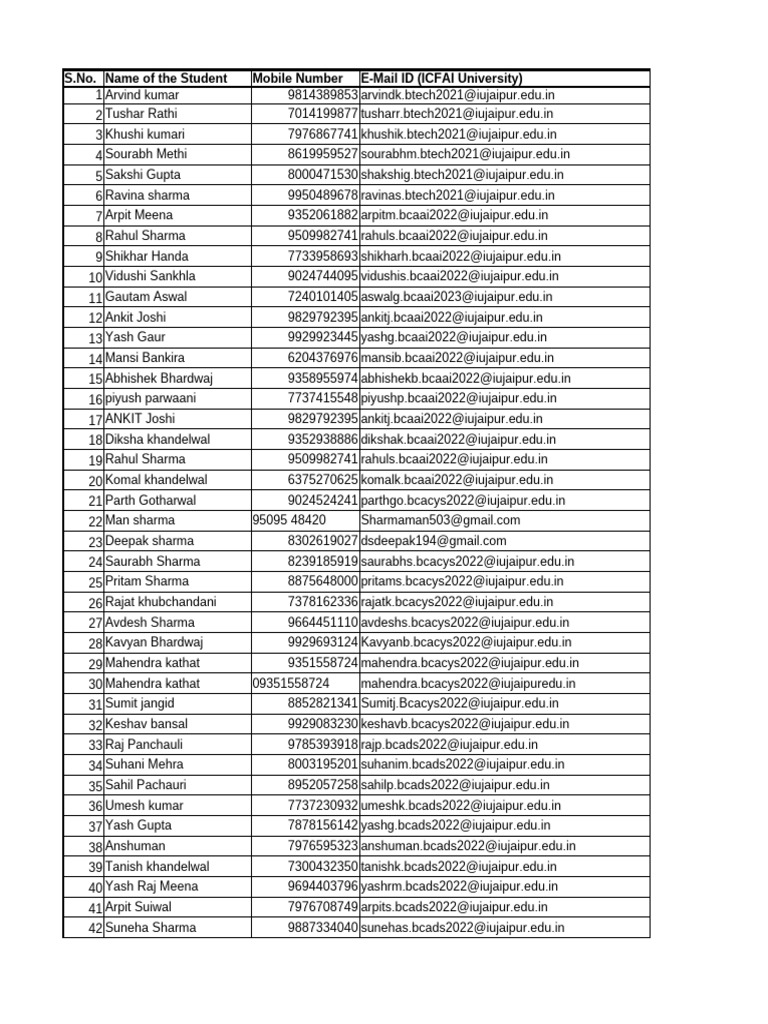 | S.No. | Name of the Student | Mobile Number | E-Mail ID (ICFAI University) |
|---|---|---|---|
| 1 | Arvind kumar | 9814389853 | arvindk.btech2021@iujaipur.edu.in |
| 2 | Tushar Rathi | 7014199877 | tusharr.btech2021@iujaipur.edu.in |
| 3 | Khushi kumari | 7976867741 | khushik.btech2021@iujaipur.edu.in |
| 4 | Sourabh Methi | 8619959527 | sourabhm.btech2021@iujaipur.edu.in |
| 5 | Sakshi Gupta | 8000471530 | shakshig.btech2021@iujaipur.edu.in |
| 6 | Ravina sharma | 9950489678 | ravinas.btech2021@iujaipur.edu.in |
| 7 | Arpit Meena | 9352061882 | arpitm.bcaai2022@iujaipur.edu.in |
| 8 | Rahul Sharma | 9509982741 | rahuls.bcaai2022@iujaipur.edu.in |
| 9 | Shikhar Handa | 7733958693 | shikharh.bcaai2022@iujaipur.edu.in |
| 10 | Vidushi Sankhla | 9024744095 | vidushis.bcaai2022@iujaipur.edu.in |
| 11 | Gautam Aswal | 7240101405 | aswalg.bcaai2023@iujaipur.edu.in |
| 12 | Ankit Joshi | 9829792395 | ankitj.bcaai2022@iujaipur.edu.in |
| 13 | Yash Gaur | 9929923445 | yashg.bcaai2022@iujaipur.edu.in |
| 14 | Mansi Bankira | 6204376976 | mansib.bcaai2022@iujaipur.edu.in |
| 15 | Abhishek Bhardwaj | 9358955974 | abhishekb.bcaai2022@iujaipur.edu.in |
| 16 | piyush parwaani | 7737415548 | piyushp.bcaai2022@iujaipur.edu.in |
| 17 | ANKIT Joshi | 9829792395 | ankitj.bcaai2022@iujaipur.edu.in |
| 18 | Diksha khandelwal | 9352938886 | dikshak.bcaai2022@iujaipur.edu.in |
| 19 | Rahul Sharma | 9509982741 | rahuls.bcaai2022@iujaipur.edu.in |
| 20 | Komal khandelwal | 6375270625 | komalk.bcaai2022@iujaipur.edu.in |
| 21 | Parth Gotharwal | 9024524241 | parthgo.bcacys2022@iujaipur.edu.in |
| 22 | Man sharma | 95095 48420 | Sharmaman503@gmail.com |
| 23 | Deepak sharma | 8302619027 | dsdeepak194@gmail.com |
| 24 | Saurabh Sharma | 8239185919 | saurabhs.bcacys2022@iujaipur.edu.in |
| 25 | Pritam Sharma | 8875648000 | pritams.bcacys2022@iujaipur.edu.in |
| 26 | Rajat khubchandani | 7378162336 | rajatk.bcacys2022@iujaipur.edu.in |
| 27 | Avdesh Sharma | 9664451110 | avdeshs.bcacys2022@iujaipur.edu.in |
| 28 | Kavyan Bhardwaj | 9929693124 | Kavyanb.bcacys2022@iujaipur.edu.in |
| 29 | Mahendra kathat | 9351558724 | mahendra.bcacys2022@iujaipur.edu.in |
| 30 | Mahendra kathat | 09351558724 | mahendra.bcacys2022@iujaipuredu.in |
| 31 | Sumit jangid | 8852821341 | Sumitj.Bcacys2022@iujaipur.edu.in |
| 32 | Keshav bansal | 9929083230 | keshavb.bcacys2022@iujaipur.edu.in |
| 33 | Raj Panchauli | 9785393918 | rajp.bcads2022@iujaipur.edu.in |
| 34 | Suhani Mehra | 8003195201 | suhanim.bcads2022@iujaipur.edu.in |
| 35 | Sahil Pachauri | 8952057258 | sahilp.bcads2022@iujaipur.edu.in |
| 36 | Umesh kumar | 7737230932 | umeshk.bcads2022@iujaipur.edu.in |
| 37 | Yash Gupta | 7878156142 | yashg.bcads2022@iujaipur.edu.in |
| 38 | Anshuman | 7976595323 | anshuman.bcads2022@iujaipur.edu.in |
| 39 | Tanish khandelwal | 7300432350 | tanishk.bcads2022@iujaipur.edu.in |
| 40 | Yash Raj Meena | 9694403796 | yashrm.bcads2022@iujaipur.edu.in |
| 41 | Arpit Suiwal | 7976708749 | arpits.bcads2022@iujaipur.edu.in |
| 42 | Suneha Sharma | 9887334040 | sunehas.bcads2022@iujaipur.edu.in |